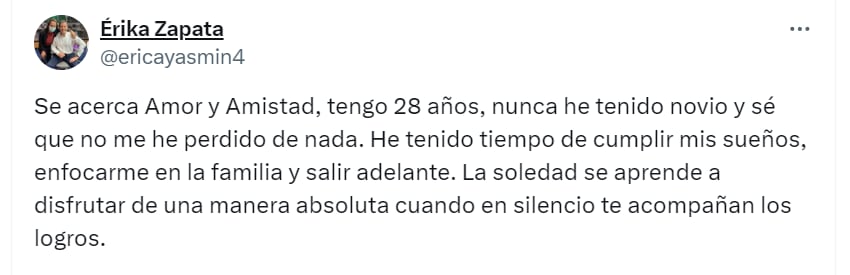 Érika Zapata
@ericayasmin4

...

Se acerca Amor y Amistad, tengo 28 años, nunca he tenido novio y sé que no me he perdido de nada. He tenido tiempo de cumplir mis sueños, enfocarme en la familia y salir adelante. La soledad se aprende a disfrutar de una manera absoluta cuando en silencio te acompañan los logros.